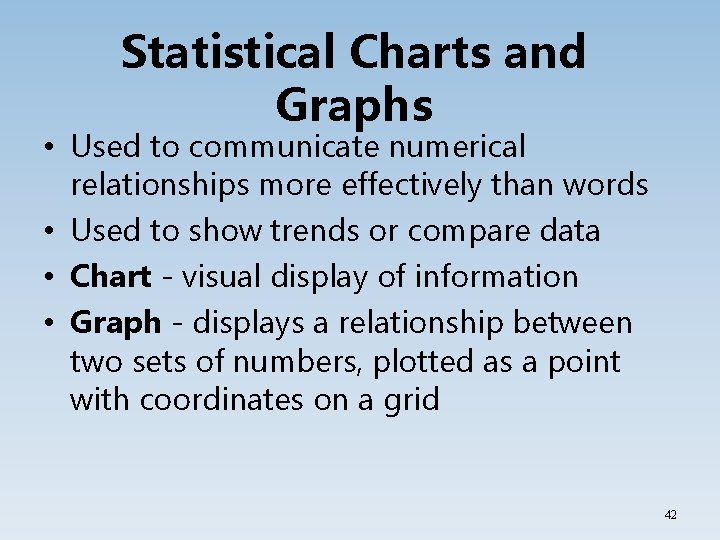 Statistical Charts and Graphs

• Used to communicate numerical relationships more effectively than words
• Used to show trends or compare data
• Chart - visual display of information
• Graph - displays a relationship between two sets of numbers, plotted as a point with coordinates on a grid

42